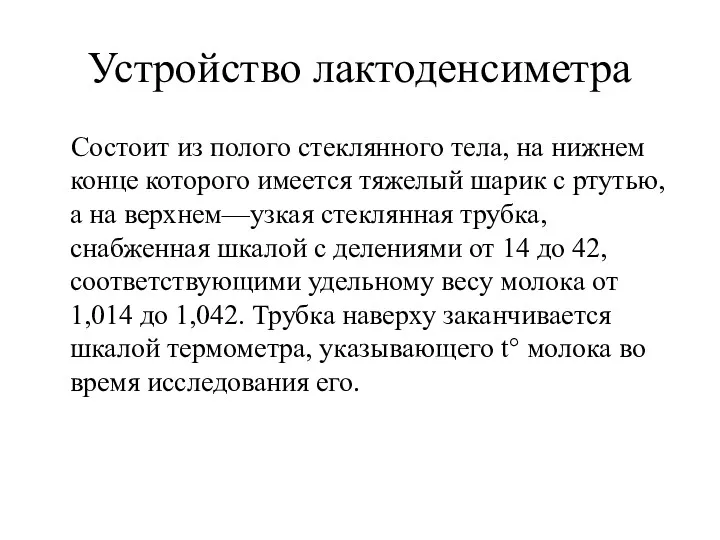 Устройство лактоденсиметра

Состоит из полого стеклянного тела, на нижнем конце которого имеется тяжелый шарик с ртутью, а на верхнем—узкая стеклянная трубка, снабженная шкалой с делениями от 14 до 42, соответствующими удельному весу молока от 1,014 до 1,042. Трубка наверху заканчивается шкалой термометра, указывающего t° молока во время исследования его.